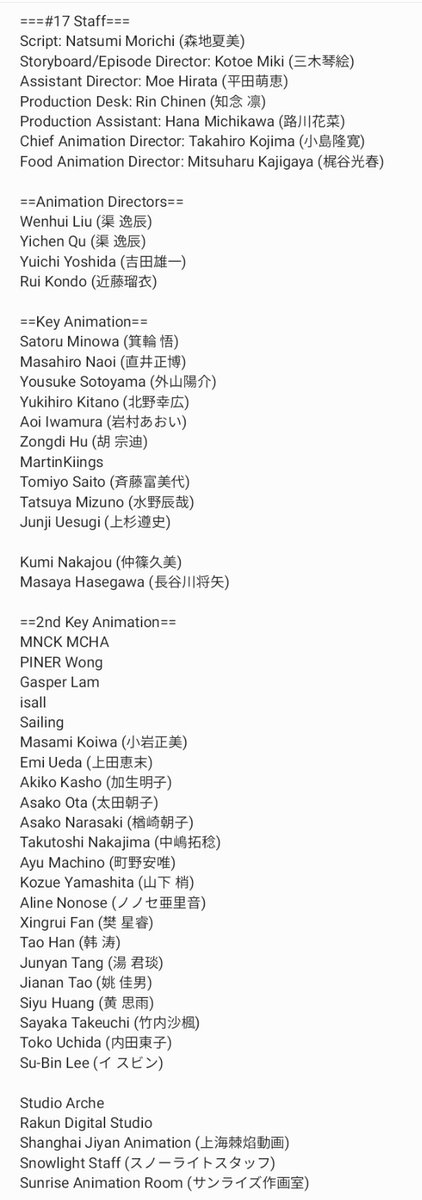 ===#17 Staff===
Script: Natsumi Morichi (森地夏美)
Storyboard/Episode Director: Kotoe Miki (三木琴絵)
Assistant Director: Moe Hirata (平田萌恵)
Production Desk: Rin Chinen (知念 凛)
Production Assistant: Hana Michikawa (路川花菜)
Chief Animation Director: Takahiro Kojima (小島隆寛)
Food Animation Director: Mitsuharu Kajigaya (梶谷光春)

==Animation Directors==
Wenhui Liu (渠 逸辰)
Yichen Qu (渠 逸辰)
Yuichi Yoshida (吉田雄一)
Rui Kondo (近藤瑠衣)

==Key Animation==
Satoru Minowa (箕輪 悟)
Masahiro Naoi (直井正博)
Yousuke Sotoyama (外山陽介)
Yukihiro Kitano (北野幸広)
Aoi Iwamura (岩村あおい)
Zongdi Hu (胡 宗迪)
MartinKiings
Tomiyo Saito (斉藤富美代)
Tatsuya Mizuno (水野辰哉)
Junji Uesugi (上杉遵史)

Kumi Nakajou (仲篠久美)
Masaya Hasegawa (長谷川将矢)

==2nd Key Animation==
MNCK MCHA
PINER Wong
Gasper Lam
isall
Sailing
Masami Koiwa (小岩正美)
Emi Ueda (上田恵未)
Akiko Kasho (加生明子)
Asako Ota (太田朝子)
Asako Narasaki (楢崎朝子)
Takutoshi Nakajima (中嶋拓稔)
Ayu Machino (町野安唯)
Kozue Yamashita (山下 梢)
Aline Nonose (ノノセ亜里音)
Xingrui Fan (樊 星睿)
Tao Han (韩 涛)
Junyan Tang (湯 君琰)
Jianan Tao (姚 佳男)
Siyu Huang (黄 思雨)
Sayaka Takeuchi (竹内沙楓)
Toko Uchida (内田東子)
Su-Bin Lee (イ スビン)

Studio Arche
Rakun Digital Studio
Shanghai Jiyan Animation (上海棘焰動画)
Snowlight Staff (スノーライトスタッフ)
Sunrise Animation Room (サンライズ作画室)